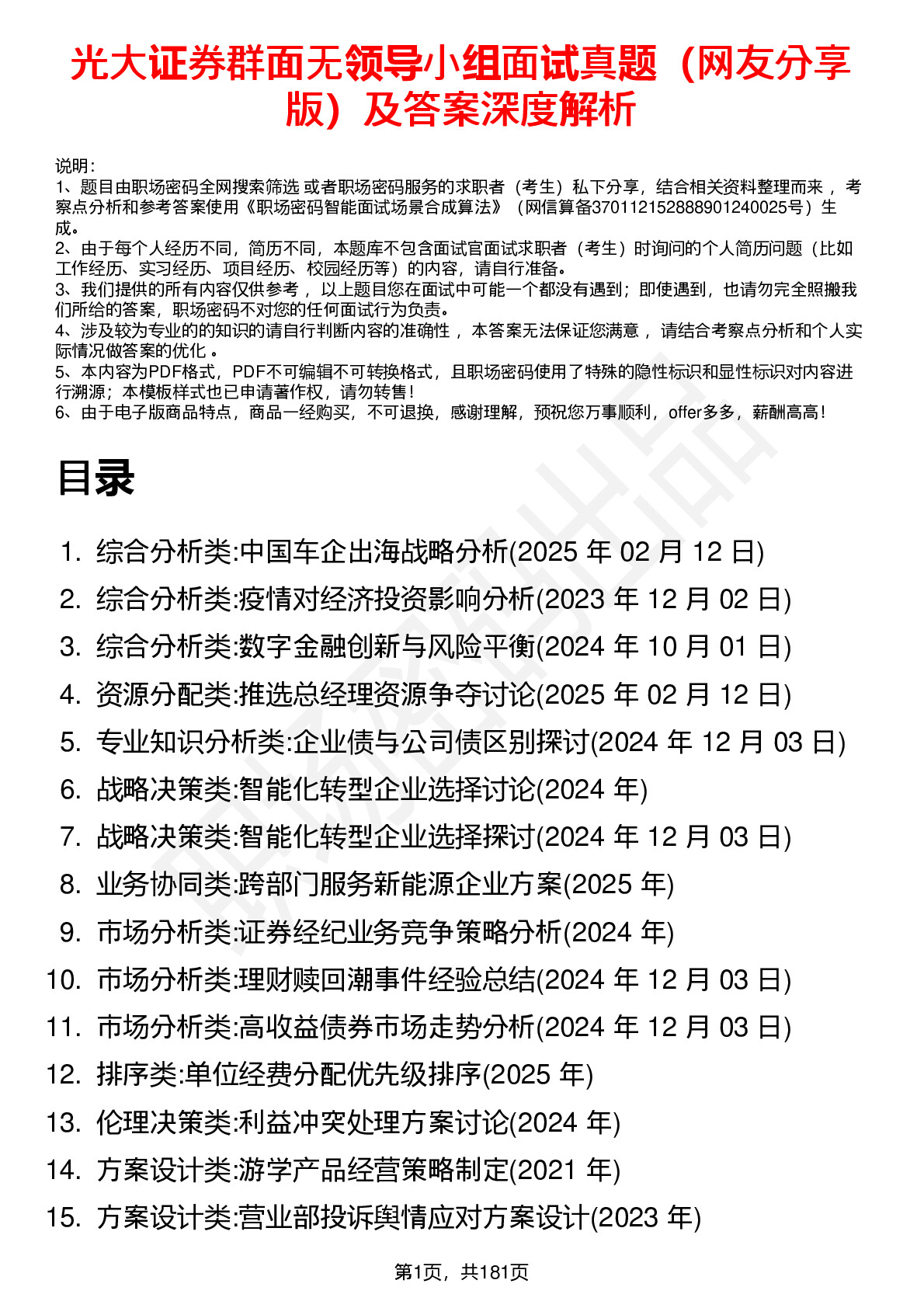 光大证券群面无领导小组面试真题（网友分享版）及答案深度解析

说明：
1、题目由职场密码全网搜索筛选 或者职场密码服务的求职者（考生）私下分享，结合相关资料整理而来， 考察点分析和参考答案使用《职场密码智能面试场景合成算法》（网信算备370112152888901240025号）生成。
2、由于每个人经历不同，简历不同，本题库不包含面试官面试求职者（考生）时询问的个人简历问题（比如工作经历、实习经历、项目经历、校园经历等）的内容，请自行准备。
3、我们提供的所有内容仅供参考， 以上题目您在面试中可能一个都没有遇到；即使遇到，也请勿完全照搬我们所给的答案，职场密码不对您的任何面试行为负责。
4、涉及较为专业的的知识的请自行判断内容的准确性， 本答案无法保证您满意， 请结合考察点分析和个人实际情况做答案的优化 。
5、本内容为PDF格式，PDF不可编辑不可转换格式，且职场密码使用了特殊的隐性标识和显性标识对内容进行溯源；本模板样式也已申请著作权，请勿转售！
6、由于电子版商品特点，商品一经购买，不可退换，感谢理解，预祝您万事顺利，offer多多，薪酬高高！

目录

1. 综合分析类:中国车企出海战略分析(2025 年 02 月 12 日)
2. 综合分析类:疫情对经济投资影响分析(2023 年 12 月 02 日)
3. 综合分析类:数字金融创新与风险平衡(2024 年 10 月 01 日)
4. 资源分配类:推选总经理资源争夺讨论(2025 年 02 月 12 日)
5. 专业知识分析类:企业债与公司债区别探讨(2024 年 12 月 03 日)
6. 战略决策类:智能化转型企业选择讨论(2024 年)
7. 战略决策类:智能化转型企业选择探讨(2024 年 12 月 03 日)
8. 业务协同类:跨部门服务新能源企业方案(2025 年)
9. 市场分析类:证券经纪业务竞争策略分析(2024 年)
10. 市场分析类:理财赎回潮事件经验总结(2024 年 12 月 03 日)
11. 市场分析类:高收益债券市场走势分析(2024 年 12 月 03 日)
12. 排序类:单位经费分配优先级排序(2025 年)
13. 伦理决策类:利益冲突处理方案讨论(2024 年)
14. 方案设计类:游学产品经营策略制定(2021 年)
15. 方案设计类:营业部投诉舆情应对方案设计(2023 年)

第1页，共181页